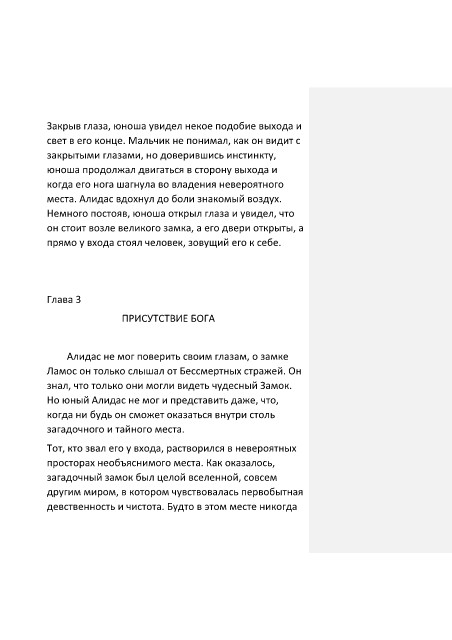 Закрыв глаза, юноша увидел некое подобие выхода и свет в его конце. Мальчик не понимал, как он видит с закрытыми глазами, но доверившись инстинкту, юноша продолжал двигаться в сторону выхода и когда его нога шагнула во владения невероятного места. Алидас вдохнул до боли знакомый воздух. Немного постояв, юноша открыл глаза и увидел, что он стоит возле великого замка, а его двери открыты, а прямо у входа стоял человек, зовущий его к себе.

Глава 3

ПРИСУТСТВИЕ БОГА

Алидас не мог поверить своим глазам, о замке Ламос он только слышал от Бессмертных стражей. Он знал, что только они могли видеть чудесный Замок. Но юный Алидас не мог и представить даже, что, когда ни будь он сможет оказаться внутри столь загадочного и тайного места.

Тот, кто звал его у входа, растворился в невероятных просторах необъяснимого места. Как оказалось, загадочный замок был целой вселенной, совсем другим миром, в котором чувствовалась первобытная девственность и чистота. Будто в этом месте никогда